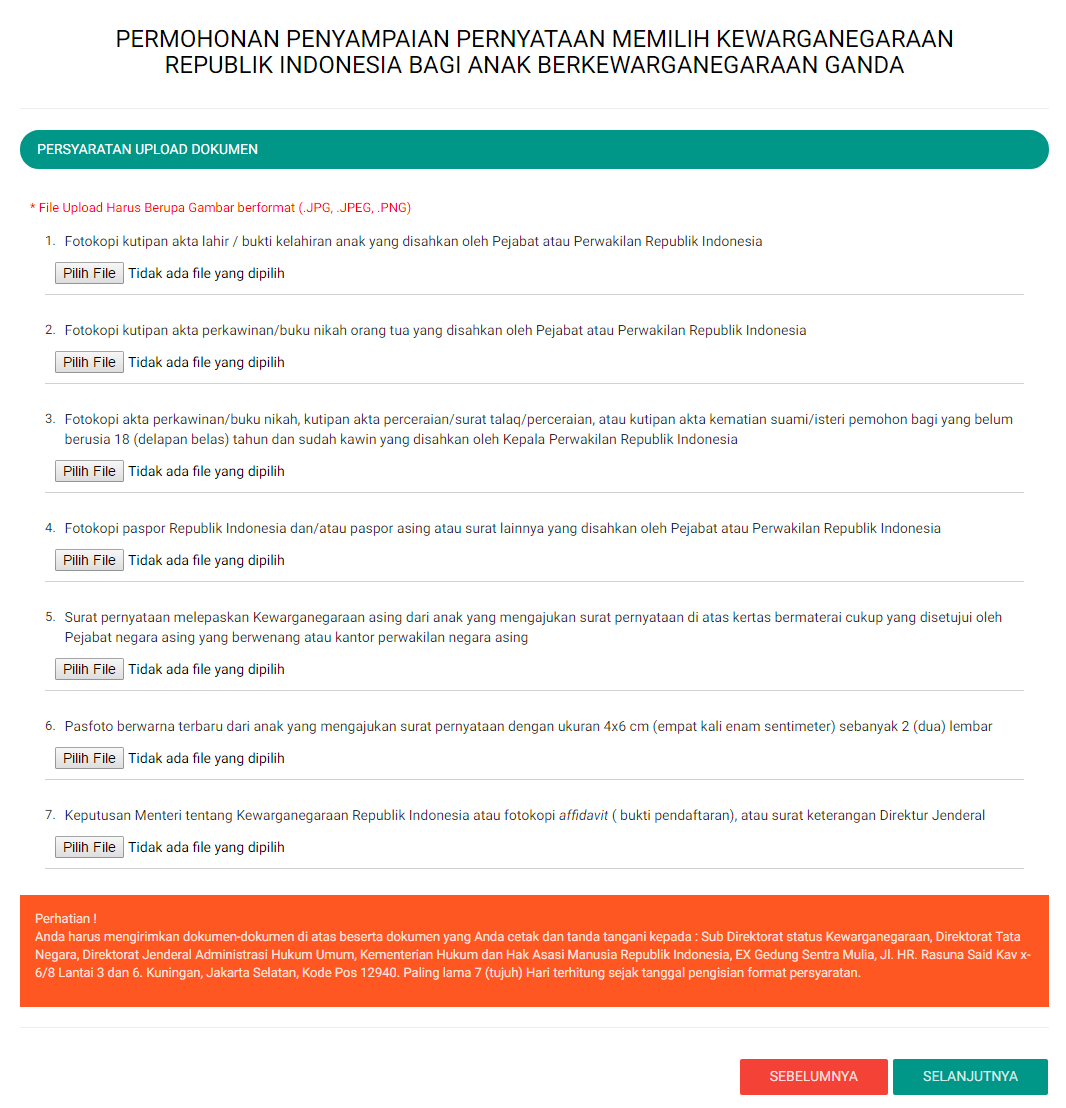 PERMOHONAN PENYAMPAIAN PERNYATAAN MEMILIH KEWARGANEGARAAN REPUBLIK INDONESIA BAGI ANAK BERKEWARGANEGARAAN GANDA

PERSYARATAN UPLOAD DOKUMEN

* File Upload Harus Berupa Gambar berformat (.JPG, .JPEG, .PNG)

1. Fotokopi kutipan akta lahir / bukti kelahiran anak yang disahkan oleh Pejabat atau Perwakilan Republik Indonesia

Pilih File Tidak ada file yang dipilih

2. Fotokopi kutipan akta perkawinan/buku nikah orang tua yang disahkan oleh Pejabat atau Perwakilan Republik Indonesia

Pilih File Tidak ada file yang dipilih

3. Fotokopi akta perkawinan/buku nikah, kutipan akta perceraian/surat talaq/perceraian, atau kutipan akta kematian suami/isteri pemohon bagi yang belum berusia 18 (delapan belas) tahun dan sudah kawin yang disahkan oleh Kepala Perwakilan Republik Indonesia

Pilih File Tidak ada file yang dipilih

4. Fotokopi paspor Republik Indonesia dan/atau paspor asing atau surat lainnya yang disahkan oleh Pejabat atau Perwakilan Republik Indonesia

Pilih File Tidak ada file yang dipilih

5. Surat pernyataan melepaskan Kewarganegaraan asing dari anak yang mengajukan surat pernyataan di atas kertas bermaterai cukup yang disetujui oleh Pejabat negara asing yang berwenang atau kantor perwakilan negara asing

Pilih File Tidak ada file yang dipilih

6. Pasfoto berwarna terbaru dari anak yang mengajukan surat pernyataan dengan ukuran 4x6 cm (empat kali enam sentimeter) sebanyak 2 (dua) lembar

Pilih File Tidak ada file yang dipilih

7. Keputusan Menteri tentang Kewarganegaraan Republik Indonesia atau fotokopi affidavit ( bukti pendaftaran), atau surat keterangan Direktur Jenderal

Pilih File Tidak ada file yang dipilih

Perhatian !
Anda harus mengirimkan dokumen-dokumen di atas beserta dokumen yang Anda cetak dan tanda tangani kepada : Sub Direktorat status Kewarganegaraan, Direktorat Tata Negara, Direktorat Jenderal Administrasi Hukum Umum, Kementerian Hukum dan Hak Asasi Manusia Republik Indonesia, EX Gedung Sentra Mulia, Jl. HR. Rasuna Said Kav x-6/8 Lantai 3 dan 6. Kuningan, Jakarta Selatan, Kode Pos 12940. Paling lama 7 (tujuh) Hari terhitung sejak tanggal pengisian format persyaratan.

SEBELUMNYA SELANJUTNYA